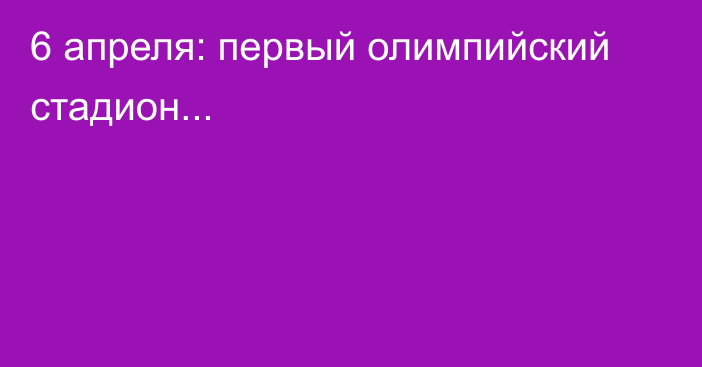 6 апреля: первый олимпийский стадион...